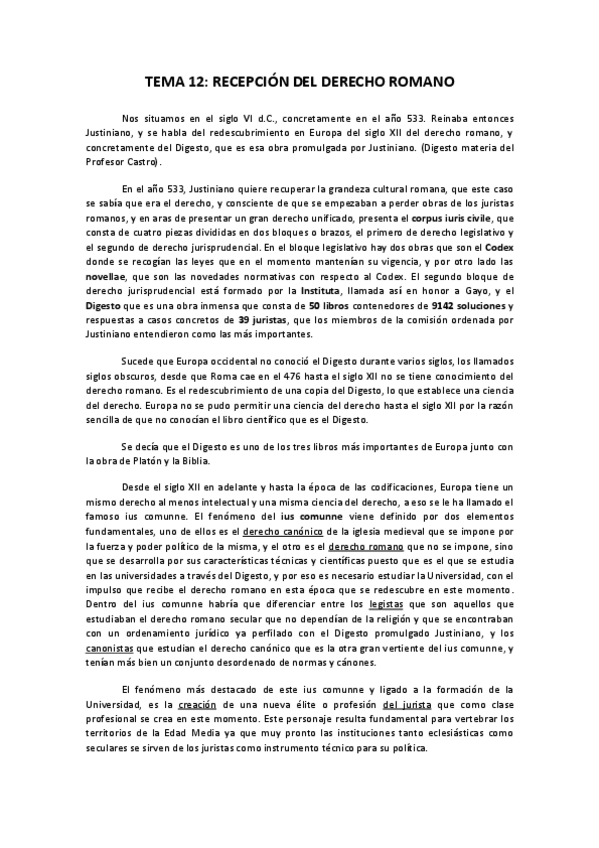 TEMA 12: RECEPCIÓN DEL DERECHO ROMANO

Nos situamos en el siglo VI d.C., concretamente en el año 533. Reinaba entonces Justiniano, y se habla del redescubrimiento en Europa del siglo XII del derecho romano, y concretamente del Digesto, que es esa obra promulgada por Justiniano. (Digesto materia del Profesor Castro).

En el año 533, Justiniano quiere recuperar la grandeza cultural romana, que este caso se sabía que era el derecho, y consciente de que se empezaban a perder obras de los juristas romanos, y en aras de presentar un gran derecho unificado, presenta el corpus iuris civile, que consta de cuatro piezas divididas en dos bloques o brazos, el primero de derecho legislativo y el segundo de derecho jurisprudencial. En el bloque legislativo hay dos obras que son el Codex donde se recogían las leyes que en el momento mantenían su vigencia, y por otro lado las novellae, que son las novedades normativas con respecto al Codex. El segundo bloque de derecho jurisprudencial está formado por la Instituta, llamada así en honor a Gayo, y el Digesto que es una obra inmensa que consta de 50 libros contenedores de 9142 soluciones y respuestas a casos concretos de 39 juristas, que los miembros de la comisión ordenada por Justiniano entendieron como las más importantes.

Sucede que Europa occidental no conoció el Digesto durante varios siglos, los llamados siglos obscuros, desde que Roma cae en el 476 hasta el siglo XII no se tiene conocimiento del derecho romano. Es el redescubrimiento de una copia del Digesto, lo que establece una ciencia del derecho. Europa no se pudo permitir una ciencia del derecho hasta el siglo XII por la razón sencilla de que no conocían el libro científico que es el Digesto.

Se decía que el Digesto es uno de los tres libros más importantes de Europa junto con la obra de Platón y la Biblia.

Desde el siglo XII en adelante y hasta la época de las codificaciones, Europa tiene un mismo derecho al menos intelectual y una misma ciencia del derecho, a eso se le ha llamado el famoso ius comunne. El fenómeno del ius comunne viene definido por dos elementos fundamentales, uno de ellos es el derecho canónico de la iglesia medieval que se impone por la fuerza y poder político de la misma, y el otro es el derecho romano que no se impone, sino que se desarrolla por sus características técnicas y científicas puesto que es el que se estudia en las universidades a través del Digesto, y por eso es necesario estudiar la Universidad, con el impulso que recibe el derecho romano en esta época que se redescubre en este momento. Dentro del ius comunne habría que diferenciar entre los legistas que son aquellos que estudiaban el derecho romano secular que no dependían de la religión y que se encontraban con un ordenamiento jurídico ya perfilado con el Digesto promulgado Justiniano, y los canonistas que estudian el derecho canónico que es la otra gran vertiente del ius comunne, y tenían más bien un conjunto desordenado de normas y cánones.

El fenómeno más destacado de este ius comunne y ligado a la formación de la Universidad, es la creación de una nueva élite o profesión del jurista que como clase profesional se crea en este momento. Este personaje resulta fundamental para vertebrar los territorios de la Edad Media ya que muy pronto las instituciones tanto eclesiásticas como seculares se sirven de los juristas como instrumento técnico para su política.